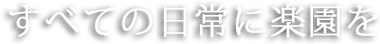 すべての日常に楽園を